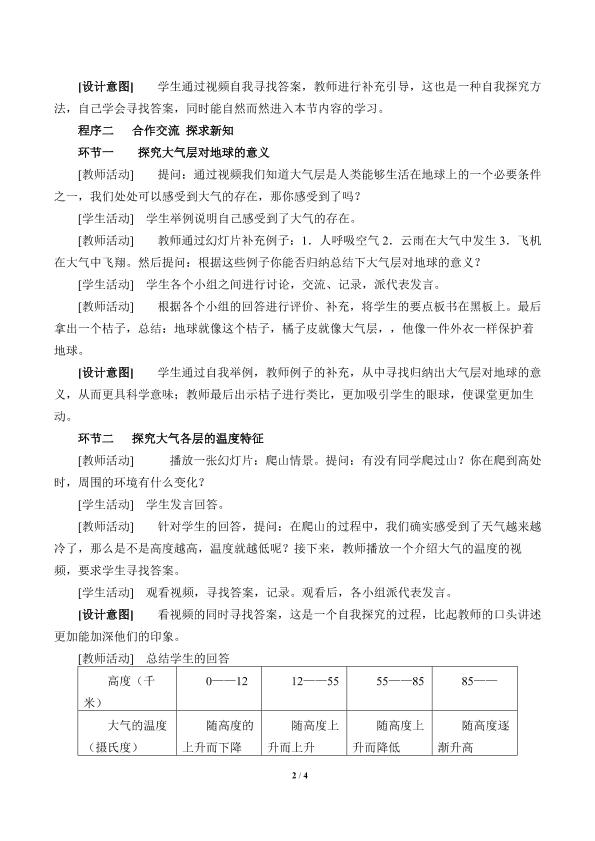 [设计意图]　学生通过视频自我寻找答案，教师进行补充引导，这也是一种自我探究方法，自己学会寻找答案，同时能自然而然进入本节内容的学习。

程序二　合作交流 探求新知

环节一　探究大气层对地球的意义

[教师活动]　提问：通过视频我们知道大气层是人类能够生活在地球上的一个必要条件之一，我们处处可以感受到大气的存在，那你感受到了吗？

[学生活动]　学生举例说明自己感受到了大气的存在。

[教师活动]　教师通过幻灯片补充例子：1．人呼吸空气 2．云雨在大气中发生 3．飞机在大气中飞翔。然后提问：根据这些例子你能否归纳总结下大气层对地球的意义？

[学生活动]　学生各个小组之间进行讨论，交流、记录，派代表发言。

[教师活动]　根据各个小组的回答进行评价、补充，将学生的要点板书在黑板上。最后拿出一个桔子，总结：地球就像这个桔子，橘子皮就像大气层，，他像一件外衣一样保护着地球。

[设计意图]　学生通过自我举例，教师例子的补充，从中寻找归纳出大气层对地球的意义，从而更具科学意味；教师最后出示桔子进行类比，更加吸引学生的眼球，使课堂更加生动。

环节二　探究大气各层的温度特征

[教师活动]　播放一张幻灯片：爬山情景。提问：有没有同学爬过山？你在爬到高处时，周围的环境有什么变化？

[学生活动]　学生发言回答。

[教师活动]　针对学生的回答，提问：在爬山的过程中，我们确实感受到了天气越来越冷了，那么是不是高度越高，温度就越低呢？接下来，教师播放一个介绍大气的温度的视频，要求学生寻找答案。

[学生活动]　观看视频，寻找答案，记录。观看后，各小组派代表发言。

[设计意图]　看视频的同时寻找答案，这是一个自我探究的过程，比起教师的口头讲述更加能加深他们的印象。

[教师活动]　总结学生的回答

| 高度（千米） | 0——12 | 12——55 | 55——85 | 85—— |
|---|---|---|---|---|
| 大气的温度（摄氏度） | 随高度的上升而下降 | 随高度上升而上升 | 随高度上升而降低 | 随高度逐渐升高 |

2 / 4